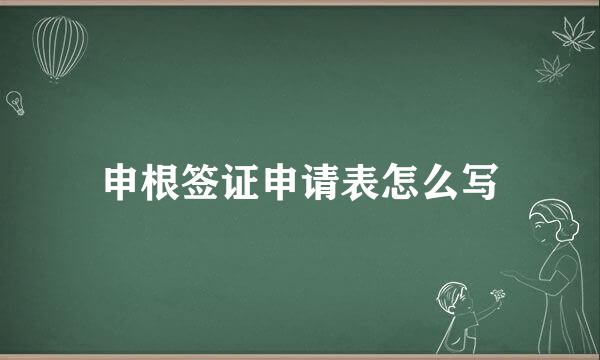 申根签证申请表怎么写